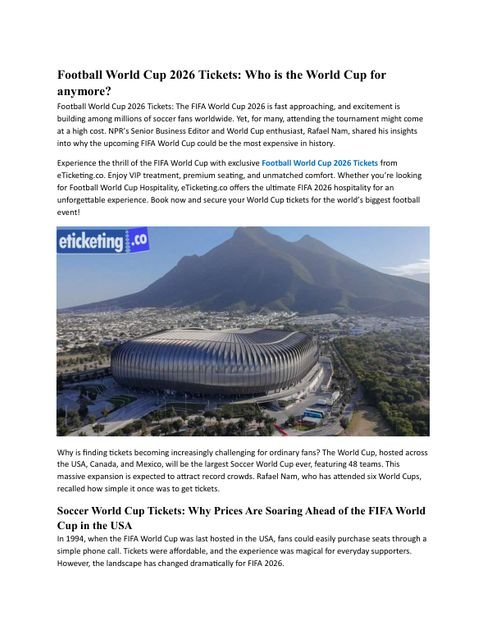 Football World Cup 2026 Tickets: Who is the World Cup for anymore?

Football World Cup 2026 Tickets: The FIFA World Cup 2026 is fast approaching, and excitement is building among millions of soccer fans worldwide. Yet, for many, attending the tournament might come at a high cost. NPR's Senior Business Editor and World Cup enthusiast, Rafael Nam, shared his insights into why the upcoming FIFA World Cup could be the most expensive in history.

Experience the thrill of the FIFA World Cup with exclusive Football World Cup 2026 Tickets from eTicketing.co. Enjoy VIP treatment, premium seating, and unmatched comfort. Whether you're looking for Football World Cup Hospitality, eTicketing.co offers the ultimate FIFA 2026 hospitality for an unforgettable experience. Book now and secure your World Cup tickets for the world's biggest football event!

eticketing.co

Why is finding tickets becoming increasingly challenging for ordinary fans? The World Cup, hosted across the USA, Canada, and Mexico, will be the largest Soccer World Cup ever, featuring 48 teams. This massive expansion is expected to attract record crowds. Rafael Nam, who has attended six World Cups, recalled how simple it once was to get tickets.

Soccer World Cup Tickets: Why Prices Are Soaring Ahead of the FIFA World Cup in the USA

In 1994, when the FIFA World Cup was last hosted in the USA, fans could easily purchase seats through a simple phone call. Tickets were affordable, and the experience was magical for everyday supporters. However, the landscape has changed dramatically for FIFA 2026.